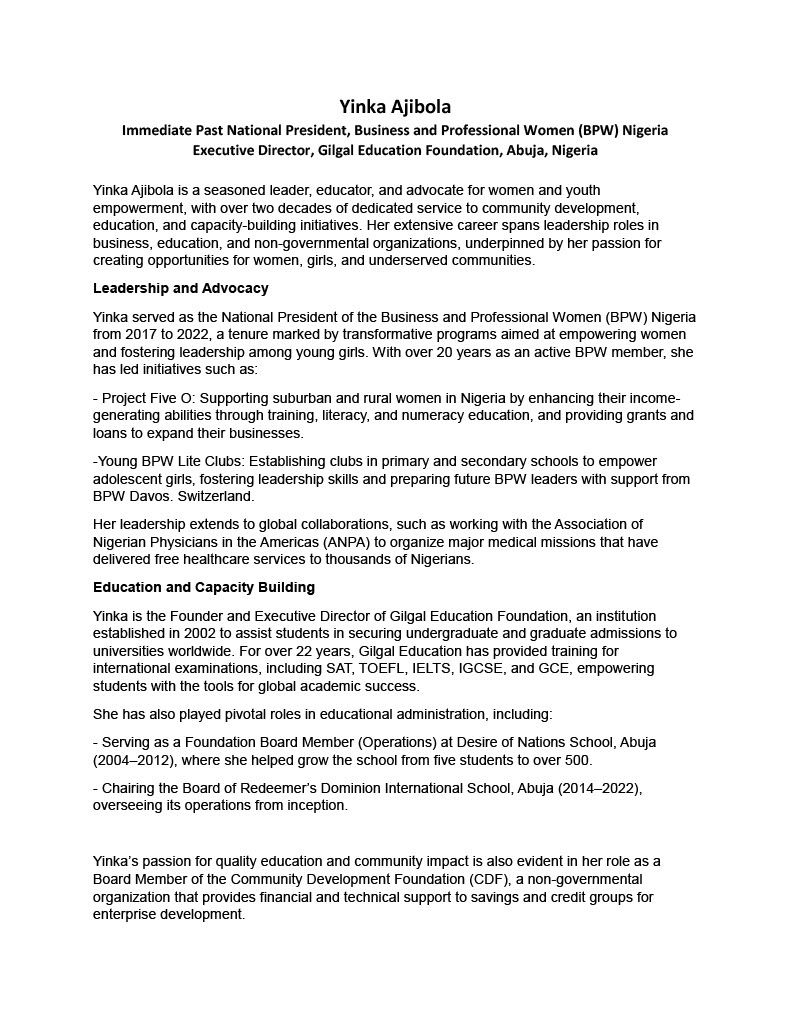 Yinka Ajibola

Immediate Past National President, Business and Professional Women (BPW) Nigeria
Executive Director, Gilgal Education Foundation, Abuja, Nigeria

Yinka Ajibola is a seasoned leader, educator, and advocate for women and youth empowerment, with over two decades of dedicated service to community development, education, and capacity-building initiatives. Her extensive career spans leadership roles in business, education, and non-governmental organizations, underpinned by her passion for creating opportunities for women, girls, and underserved communities.

Leadership and Advocacy

Yinka served as the National President of the Business and Professional Women (BPW) Nigeria from 2017 to 2022, a tenure marked by transformative programs aimed at empowering women and fostering leadership among young girls. With over 20 years as an active BPW member, she has led initiatives such as:

- Project Five O: Supporting suburban and rural women in Nigeria by enhancing their income-generating abilities through training, literacy, and numeracy education, and providing grants and loans to expand their businesses.

-Young BPW Lite Clubs: Establishing clubs in primary and secondary schools to empower adolescent girls, fostering leadership skills and preparing future BPW leaders with support from BPW Davos. Switzerland.

Her leadership extends to global collaborations, such as working with the Association of Nigerian Physicians in the Americas (ANPA) to organize major medical missions that have delivered free healthcare services to thousands of Nigerians.

Education and Capacity Building

Yinka is the Founder and Executive Director of Gilgal Education Foundation, an institution established in 2002 to assist students in securing undergraduate and graduate admissions to universities worldwide. For over 22 years, Gilgal Education has provided training for international examinations, including SAT, TOEFL, IELTS, IGCSE, and GCE, empowering students with the tools for global academic success.

She has also played pivotal roles in educational administration, including:

- Serving as a Foundation Board Member (Operations) at Desire of Nations School, Abuja (2004–2012), where she helped grow the school from five students to over 500.

- Chairing the Board of Redeemer's Dominion International School, Abuja (2014–2022), overseeing its operations from inception.

Yinka's passion for quality education and community impact is also evident in her role as a Board Member of the Community Development Foundation (CDF), a non-governmental organization that provides financial and technical support to savings and credit groups for enterprise development.